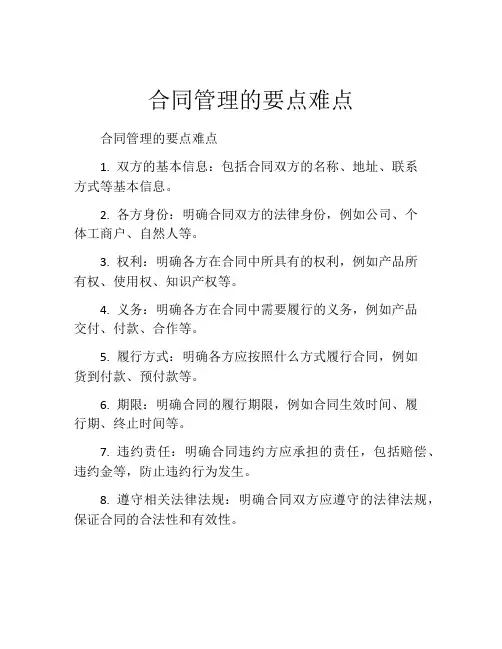 合同管理的要点难点

合同管理的要点难点

1. 双方的基本信息：包括合同双方的名称、地址、联系方式等基本信息。

2. 各方身份：明确合同双方的法律身份，例如公司、个体工商户、自然人等。

3. 权利：明确各方在合同中所具有的权利，例如产品所有权、使用权、知识产权等。

4. 义务：明确各方在合同中需要履行的义务，例如产品交付、付款、合作等。

5. 履行方式：明确各方应按照什么方式履行合同，例如货到付款、预付款等。

6. 期限：明确合同的履行期限，例如合同生效时间、履行期、终止时间等。

7. 违约责任：明确合同违约方应承担的责任，包括赔偿、违约金等，防止违约行为发生。

8. 遵守相关法律法规：明确合同双方应遵守的法律法规，保证合同的合法性和有效性。